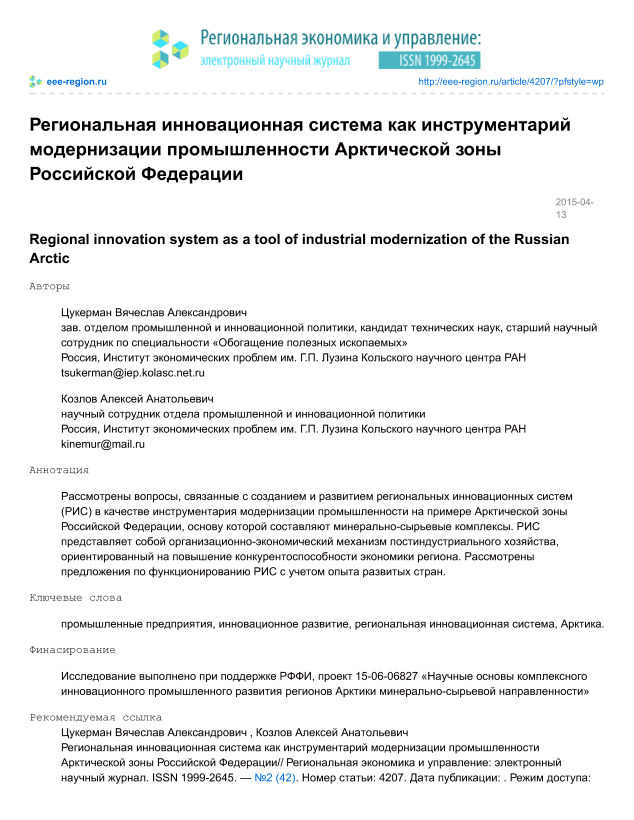 Региональная экономика и управление:
электронный научный журнал ISSN 1999-2645

eee-region.ru http://eee-region.ru/article/4207/?pfstyle=wp

Региональная инновационная система как инструментарий модернизации промышленности Арктической зоны Российской Федерации

2015-04-13

Regional innovation system as a tool of industrial modernization of the Russian Arctic

Авторы

Цукерман Вячеслав Александрович
зав. отделом промышленной и инновационной политики, кандидат технических наук, старший научный сотрудник по специальности «Обогащение полезных ископаемых»
Россия, Институт экономических проблем им. Г.П. Лузина Кольского научного центра РАН
tsukerman@iep.kolasc.net.ru

Козлов Алексей Анатольевич
научный сотрудник отдела промышленной и инновационной политики
Россия, Институт экономических проблем им. Г.П. Лузина Кольского научного центра РАН
kinemur@mail.ru

Аннотация

Рассмотрены вопросы, связанные с созданием и развитием региональных инновационных систем (РИС) в качестве инструментария модернизации промышленности на примере Арктической зоны Российской Федерации, основу которой составляют минерально-сырьевые комплексы. РИС представляет собой организационно-экономический механизм постиндустриального хозяйства, ориентированный на повышение конкурентоспособности экономики региона. Рассмотрены предложения по функционированию РИС с учетом опыта развитых стран.

Ключевые слова

промышленные предприятия, инновационное развитие, региональная инновационная система, Арктика.

Финасирование

Исследование выполнено при поддержке РФФИ, проект 15-06-06827 «Научные основы комплексного инновационного промышленного развития регионов Арктики минерально-сырьевой направленности»

Рекомендуемая ссылка
Цукерман Вячеслав Александрович , Козлов Алексей Анатольевич
Региональная инновационная система как инструментарий модернизации промышленности Арктической зоны Российской Федерации// Региональная экономика и управление: электронный научный журнал. ISSN 1999-2645. — №2 (42). Номер статьи: 4207. Дата публикации: . Режим доступа: